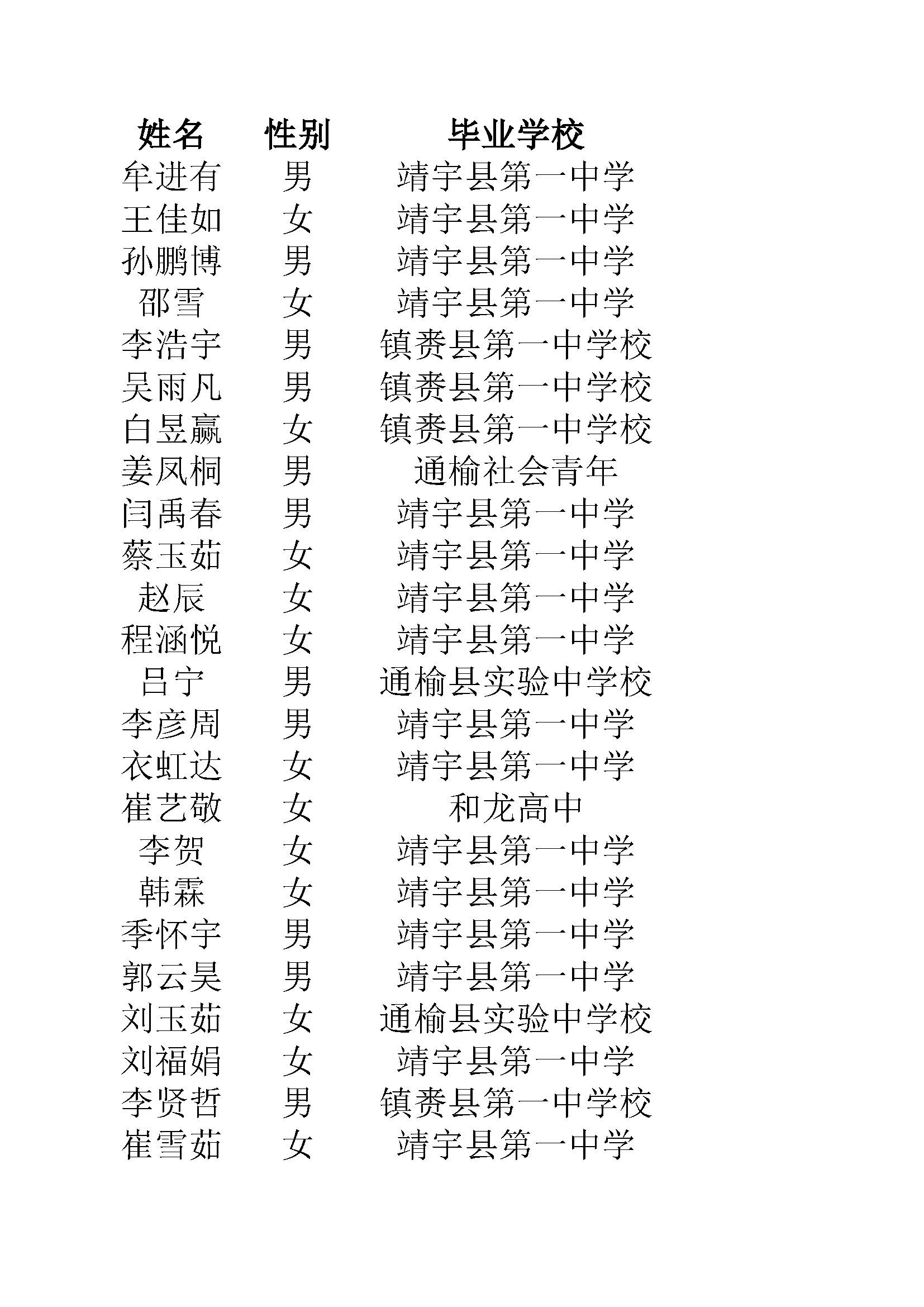 | 姓名 | 性别 | 毕业学校 |
|---|---|---|
| 牟进有 | 男 | 靖宇县第一中学 |
| 王佳如 | 女 | 靖宇县第一中学 |
| 孙鹏博 | 男 | 靖宇县第一中学 |
| 邵雪 | 女 | 靖宇县第一中学 |
| 李浩宇 | 男 | 镇赉县第一中学校 |
| 吴雨凡 | 男 | 镇赉县第一中学校 |
| 白昱赢 | 女 | 镇赉县第一中学校 |
| 姜凤桐 | 男 | 通榆社会青年 |
| 闫禹春 | 男 | 靖宇县第一中学 |
| 蔡玉茹 | 女 | 靖宇县第一中学 |
| 赵辰 | 女 | 靖宇县第一中学 |
| 程涵悦 | 女 | 靖宇县第一中学 |
| 吕宁 | 男 | 通榆县实验中学校 |
| 李彦周 | 男 | 靖宇县第一中学 |
| 衣虹达 | 女 | 靖宇县第一中学 |
| 崔艺敬 | 女 | 和龙高中 |
| 李贺 | 女 | 靖宇县第一中学 |
| 韩霖 | 女 | 靖宇县第一中学 |
| 季怀宇 | 男 | 靖宇县第一中学 |
| 郭云昊 | 男 | 靖宇县第一中学 |
| 刘玉茹 | 女 | 通榆县实验中学校 |
| 刘福娟 | 女 | 靖宇县第一中学 |
| 李贤哲 | 男 | 镇赉县第一中学校 |
| 崔雪茹 | 女 | 靖宇县第一中学 |